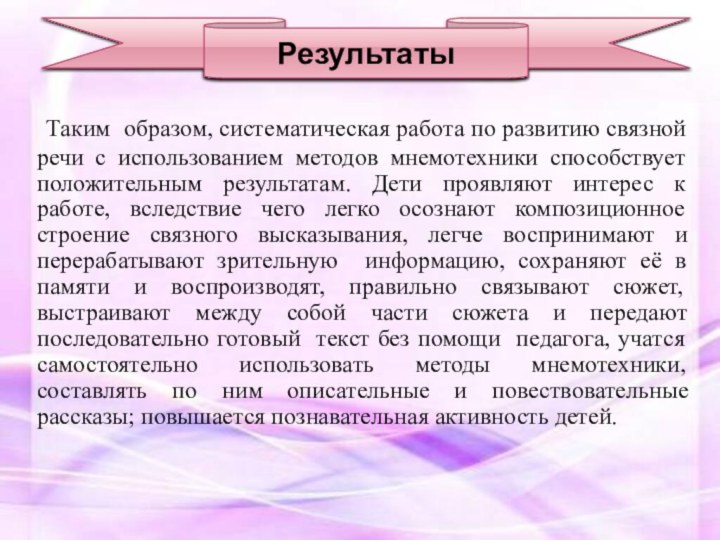 Результаты

Таким образом, систематическая работа по развитию связной речи с использованием методов мнемотехники способствует положительным результатам. Дети проявляют интерес к работе, вследствие чего легко осознают композиционное строение связного высказывания, легче воспринимают и перерабатывают зрительную информацию, сохраняют её в памяти и воспроизводят, правильно связывают сюжет, выстраивают между собой части сюжета и передают последовательно готовый текст без помощи педагога, учатся самостоятельно использовать методы мнемотехники, составлять по ним описательные и повествовательные рассказы; повышается познавательная активность детей.